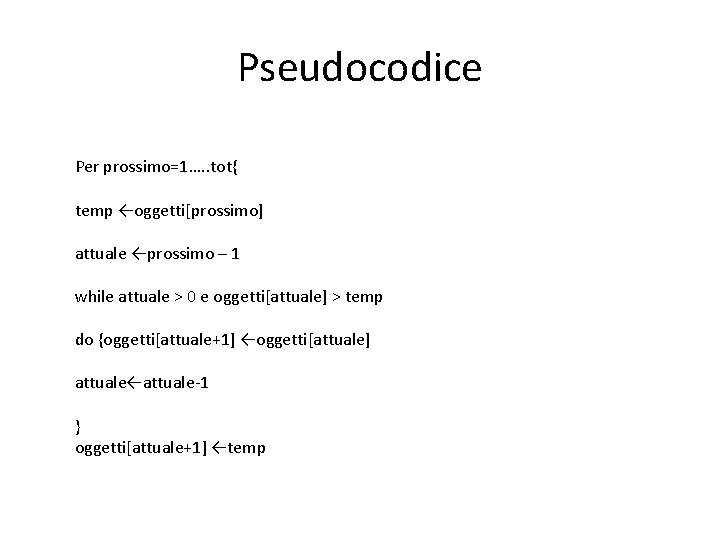 Pseudocodice

Per prossimo=1…..tot{

temp ←oggetti[prossimo]

attuale ←prossimo – 1

while attuale > 0 e oggetti[attuale] > temp

do {oggetti[attuale+1] ←oggetti[attuale]

attuale←attuale-1

}
oggetti[attuale+1] ←temp